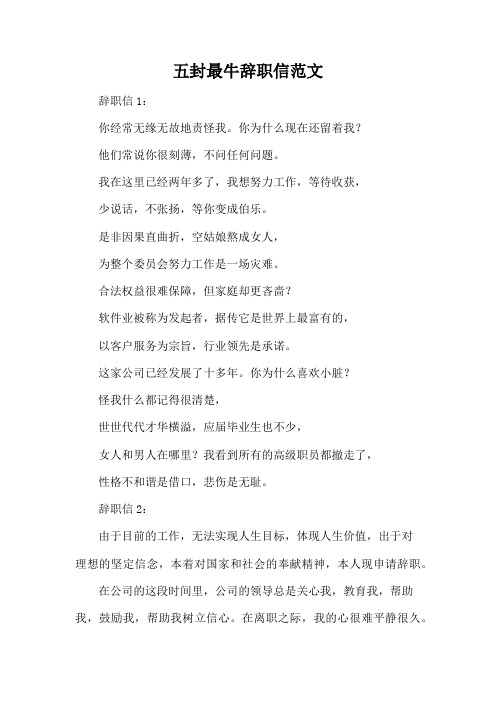 五封最牛辞职信范文

辞职信 1：

你经常无缘无故地责怪我。你为什么现在还留着我？

他们常说你很刻薄，不问任何问题。

我在这里已经两年多了，我想努力工作，等待收获，

少说话，不张扬，等你变成伯乐。

是非因果直曲折，空姑娘熬成女人，

为整个委员会努力工作是一场灾难。

合法权益很难保障，但家庭却更吝啬？

软件业被称为发起者，据传它是世界上最富有的，

以客户服务为宗旨，行业领先是承诺。

这家公司已经发展了十多年。你为什么喜欢小脏？

怪我什么都记得很清楚，

世世代代才华横溢，应届毕业生也不少，

女人和男人在哪里？我看到所有的高级职员都撤走了，

性格不和谐是借口，悲伤是无耻。

辞职信 2：

由于目前的工作，无法实现人生目标，体现人生价值，出于对理想的坚定信念，本着对国家和社会的奉献精神，本人现申请辞职。

在公司的这段时间里，公司的领导总是关心我，教育我，帮助我，鼓励我，帮助我树立信心。在离职之际，我的心很难平静很久。